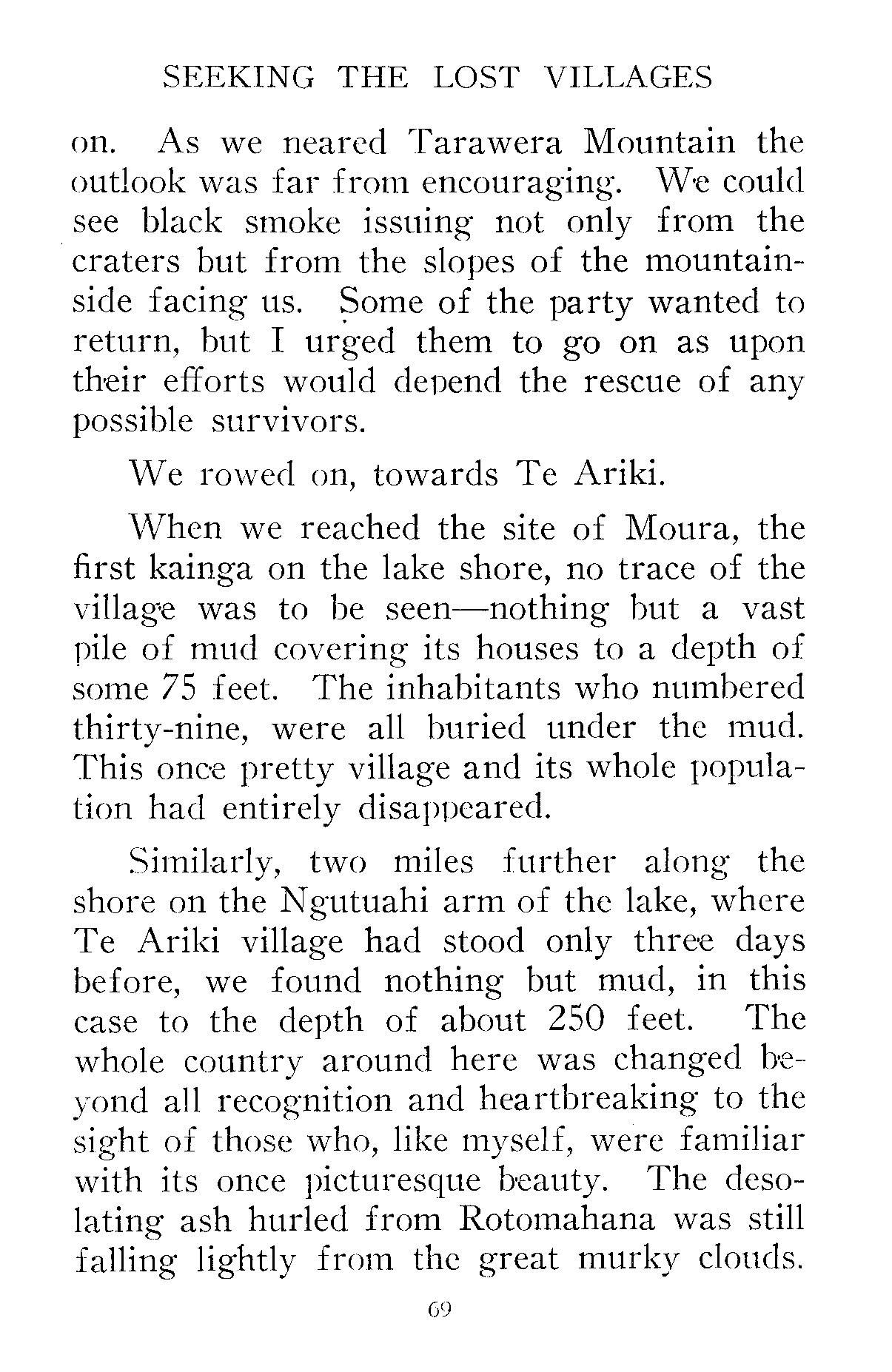 SEEKING THE LOST VILLAGES

on. As we neared Tarawera Mountain the outlook was far from encouraging. We could see black smoke issuing not only from the craters but from the slopes of the mountainside facing us. Some of the party wanted to return, but I urged them to go on as upon their efforts would depend the rescue of any possible survivors.

We rowed on, towards Te Ariki.

When we reached the site of Moura, the first kainga on the lake shore, no trace of the village was to be seen—nothing but a vast pile of mud covering its houses to a depth of some 75 feet. The inhabitants who numbered thirty-nine, were all buried under the mud. This once pretty village and its whole population had entirely disappeared.

Similarly, two miles further along the shore on the Ngutuahi arm of the lake, where Te Ariki village had stood only three days before, we found nothing but mud, in this case to the depth of about 250 feet. The whole country around here was changed beyond all recognition and heartbreaking to the sight of those who, like myself, were familiar with its once picturesque beauty. The desolating ash hurled from Rotomahana was still falling lightly from the great murky clouds.

69